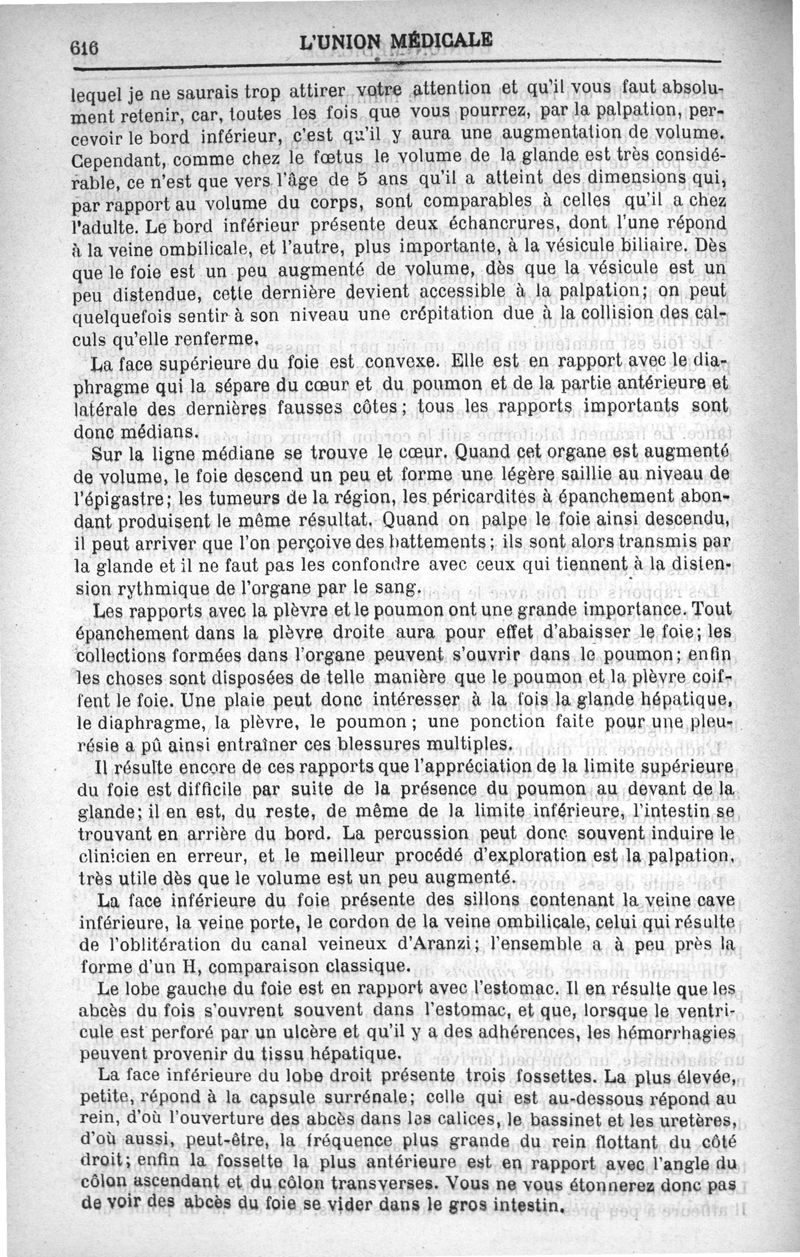 616 L'UNION MÉDICALE

lequel je ne saurais trop attirer votre attention et qu'il vous faut absolument retenir, car, toutes les fois que vous pourrez, par la palpation, percevoir le bord inférieur, c'est qu'il y aura une augmentation de volume. Cependant, comme chez le fœtus le volume de la glande est très considérable, ce n'est que vers l'âge de 5 ans qu'il a atteint des dimensions qui, par rapport au volume du corps, sont comparables à celles qu'il a chez l'adulte. Le bord inférieur présente deux échancrures, dont l'une répond à la veine ombilicale, et l'autre, plus importante, à la vésicule biliaire. Dès que le foie est un peu augmenté de volume, dès que la vésicule est un peu distendue, cette dernière devient accessible à la palpation; on peut quelquefois sentir à son niveau une crépitation due à la collision des calculs qu'elle renferme.

La face supérieure du foie est convexe. Elle est en rapport avec le diaphragme qui la sépare du cœur et du poumon et de la partie antérieure et latérale des dernières fausses côtes; tous les rapports importants sont donc médians.

Sur la ligne médiane se trouve le cœur. Quand cet organe est augmenté de volume, le foie descend un peu et forme une légère saillie au niveau de l'épigastre; les tumeurs de la région, les péricardites à épanchement abondant produisent le même résultat. Quand on palpe le foie ainsi descendu, il peut arriver que l'on perçoive des battements; ils sont alors transmis par la glande et il ne faut pas les confondre avec ceux qui tiennent à la distension rythmique de l'organe par le sang.

Les rapports avec la plèvre et le poumon ont une grande importance. Tout épanchement dans la plèvre droite aura pour effet d'abaisser le foie; les collections formées dans l'organe peuvent s'ouvrir dans le poumon; enfin les choses sont disposées de telle manière que le poumon et la plèvre coiffent le foie. Une plaie peut donc intéresser à la fois la glande hépatique, le diaphragme, la plèvre, le poumon; une ponction faite pour une pleurésie a pû ainsi entraîner ces blessures multiples.

Il résulte encore de ces rapports que l'appréciation de la limite supérieure du foie est difficile par suite de la présence du poumon au devant de la glande; il en est, du reste, de même de la limite inférieure, l'intestin se trouvant en arrière du bord. La percussion peut donc souvent induire le clinicien en erreur, et le meilleur procédé d'exploration est la palpation, très utile dès que le volume est un peu augmenté.

La face inférieure du foie présente des sillons contenant la veine cave inférieure, la veine porte, le cordon de la veine ombilicale, celui qui résulte de l'oblitération du canal veineux d'Aranzi; l'ensemble a à peu près la forme d'un H, comparaison classique.

Le lobe gauche du foie est en rapport avec l'estomac. Il en résulte que les abcès du fois s'ouvrent souvent dans l'estomac, et que, lorsque le ventricule est perforé par un ulcère et qu'il y a des adhérences, les hémorrhagies peuvent provenir du tissu hépatique.

La face inférieure du lobe droit présente trois fossettes. La plus élevée, petite, répond à la capsule surrénale; celle qui est au-dessous répond au rein, d'où l'ouverture des abcès dans les calices, le bassinet et les uretères, d'où aussi, peut-être, la fréquence plus grande du rein flottant du côté droit; enfin la fossette la plus antérieure est en rapport avec l'angle du côlon ascendant et du côlon transverses. Vous ne vous étonnerez donc pas de voir des abcès du foie se vider dans le gros intestin.